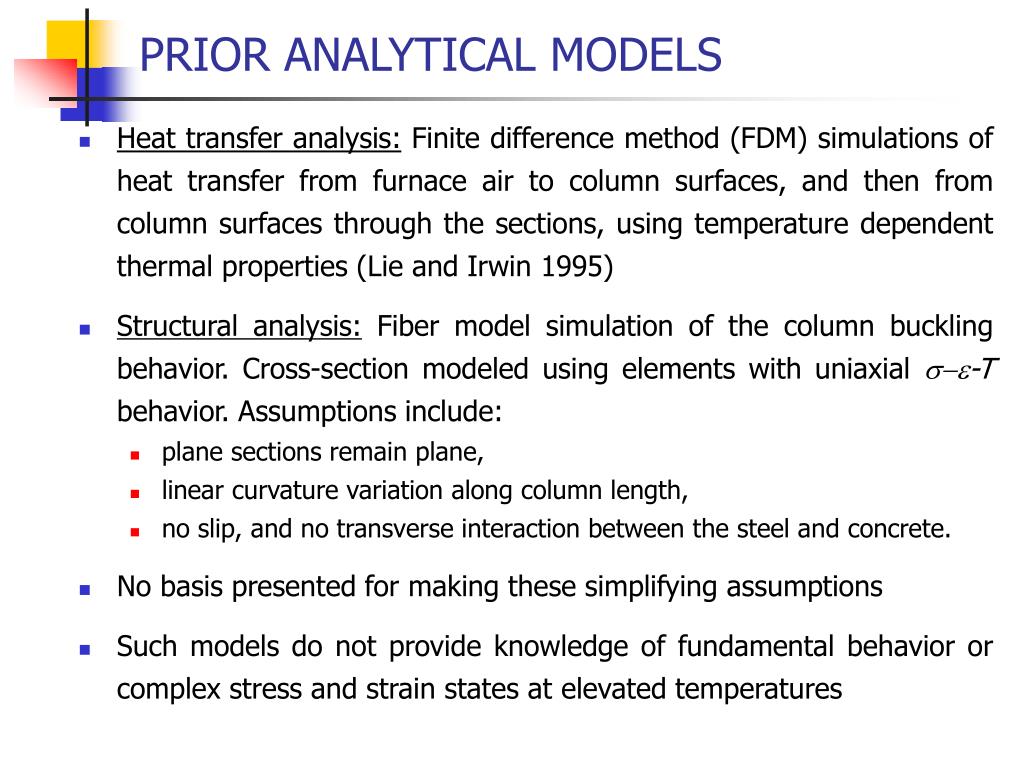 PRIOR ANALYTICAL MODELS

Heat transfer analysis: Finite difference method (FDM) simulations of heat transfer from furnace air to column surfaces, and then from column surfaces through the sections, using temperature dependent thermal properties (Lie and Irwin 1995)

Structural analysis: Fiber model simulation of the column buckling behavior. Cross-section modeled using elements with uniaxial $\sigma$–$\varepsilon$-$T$ behavior. Assumptions include:

plane sections remain plane,

linear curvature variation along column length,

no slip, and no transverse interaction between the steel and concrete.

No basis presented for making these simplifying assumptions

Such models do not provide knowledge of fundamental behavior or complex stress and strain states at elevated temperatures